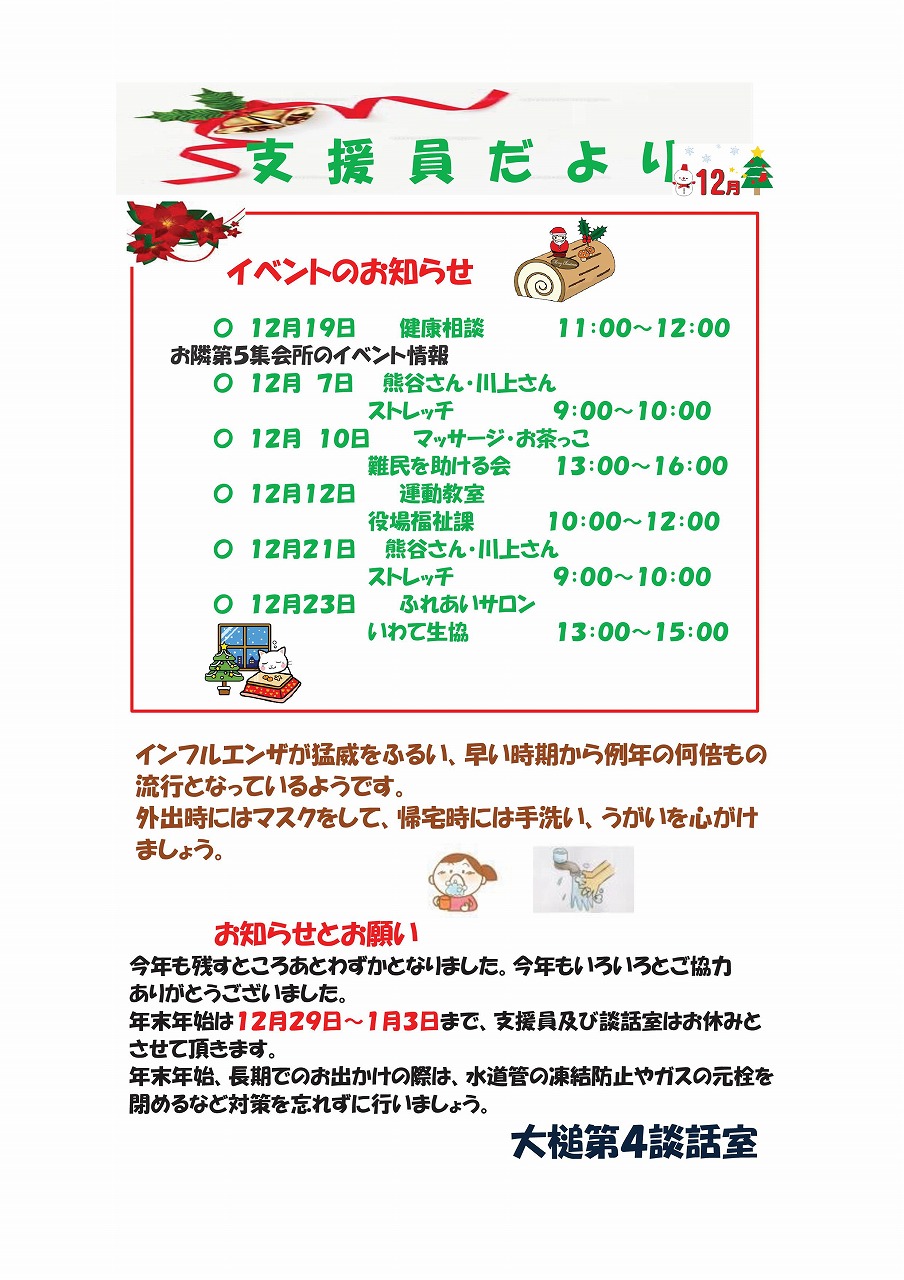 支援員だより

12月

イベントのお知らせ

○　12月19日　　健康相談　　11:00～12:00

お隣第5集会所のイベント情報

○　12月 7日　　熊谷さん・川上さん
ストレッチ　　9:00～10:00

○　12月 10日　　マッサージ・お茶っこ
難民を助ける会　　13:00～16:00

○　12月12日　　運動教室
役場福祉課　　10:00～12:00

○　12月21日　　熊谷さん・川上さん
ストレッチ　　9:00～10:00

○　12月23日　　ふれあいサロン
いわて生協　　13:00～15:00

インフルエンザが猛威をふるい、早い時期から例年の何倍もの流行となっているようです。
外出時にはマスクをして、帰宅時には手洗い、うがいを心がけましょう。

お知らせとお願い

今年も残すところあとわずかとなりました。今年もいろいろとご協力ありがとうございました。
年末年始は12月29日～1月3日まで、支援員及び談話室はお休みとさせて頂きます。
年末年始、長期でのお出かけの際は、水道管の凍結防止やガスの元栓を閉めるなど対策を忘れずに行いましょう。

大槌第4談話室